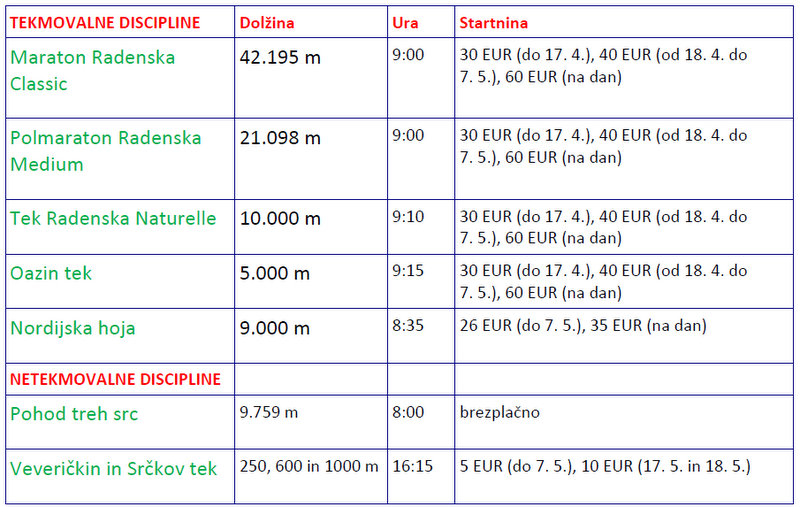 | TEKMOVALNE DISCIPLINE | Dolžina | Ura | Startnina |
|---|---|---|---|
| Maraton Radenska Classic | 42.195 m | 9:00 | 30 EUR (do 17. 4.), 40 EUR (od 18. 4. do 7. 5.), 60 EUR (na dan) |
| Polmaraton Radenska Medium | 21.098 m | 9:00 | 30 EUR (do 17. 4.), 40 EUR (od 18. 4. do 7. 5.), 60 EUR (na dan) |
| Tek Radenska Naturelle | 10.000 m | 9:10 | 30 EUR (do 17. 4.), 40 EUR (od 18. 4. do 7. 5.), 60 EUR (na dan) |
| Oazin tek | 5.000 m | 9:15 | 30 EUR (do 17. 4.), 40 EUR (od 18. 4. do 7. 5.), 60 EUR (na dan) |
| Nordijska hoja | 9.000 m | 8:35 | 26 EUR (do 7. 5.), 35 EUR (na dan) |
| NETEKMOVALNE DISCIPLINE | | | |
| Pohod treh src | 9.759 m | 8:00 | brezplačno |
| Veveričkin in Srčkov tek | 250, 600 in 1000 m | 16:15 | 5 EUR (do 7. 5.), 10 EUR (17. 5. in 18. 5.) |